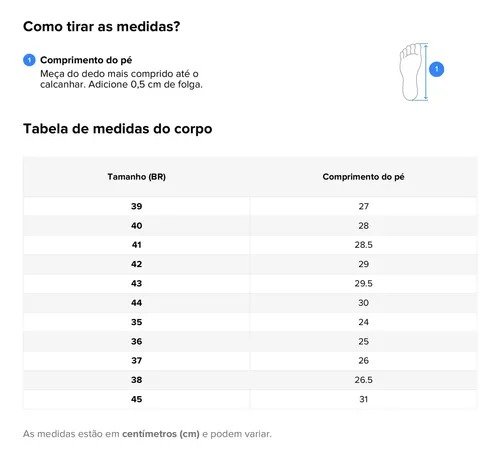 Como tirar as medidas?

1 Comprimento do pé
Meça do dedo mais comprido até o calcanhar. Adicione 0,5 cm de folga.

1

Tabela de medidas do corpo

| Tamanho (BR) | Comprimento do pé |
|---|---|
| 39 | 27 |
| 40 | 28 |
| 41 | 28.5 |
| 42 | 29 |
| 43 | 29.5 |
| 44 | 30 |
| 35 | 24 |
| 36 | 25 |
| 37 | 26 |
| 38 | 26.5 |
| 45 | 31 |

As medidas estão em centímetros (cm) e podem variar.